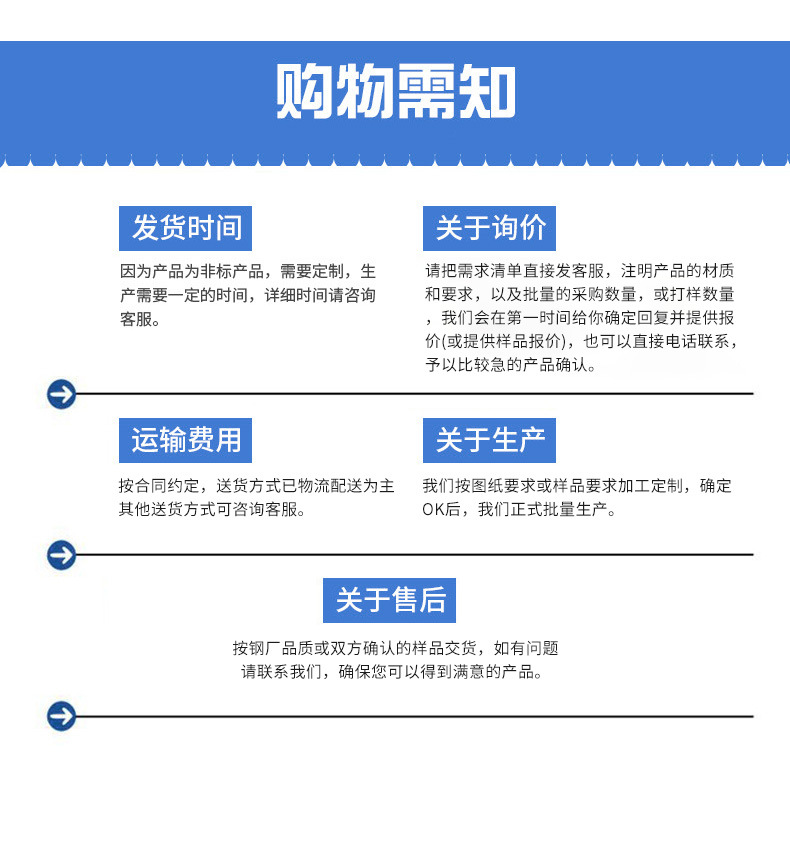 购物需知

发货时间

因为产品为非标产品，需要定制，生产需要一定的时间，详细时间请咨询客服。

关于询价

请把需求清单直接发客服，注明产品的材质和要求，以及批量的采购数量，或打样数量，我们会在第一时间给你确定回复并提供报价(或提供样品报价)，也可以直接电话联系，予以比较急的产品确认。

运输费用

按合同约定，送货方式已物流配送为主其他送货方式可咨询客服。

关于生产

我们按图纸要求或样品要求加工定制，确定OK后，我们正式批量生产。

关于售后

按钢厂品质或双方确认的样品交货，如有问题请联系我们，确保您可以得到满意的产品。